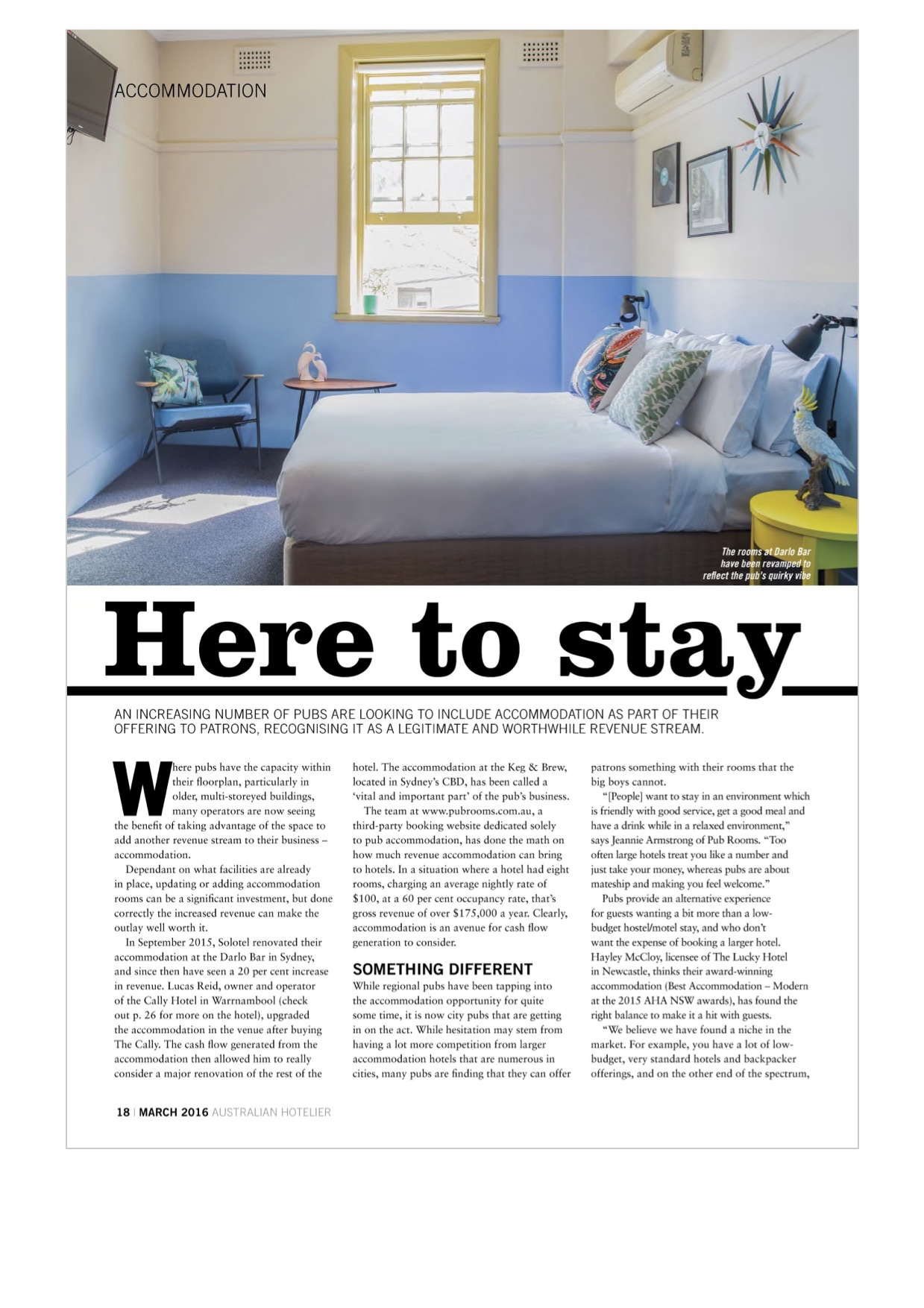 ACCOMMODATION

The rooms at Darlo Bar have been revamped to reflect the pub's quirky vibe

Here to stay

AN INCREASING NUMBER OF PUBS ARE LOOKING TO INCLUDE ACCOMMODATION AS PART OF THEIR OFFERING TO PATRONS, RECOGNISING IT AS A LEGITIMATE AND WORTHWHILE REVENUE STREAM.

Where pubs have the capacity within their floorplan, particularly in older, multi-storeyed buildings, many operators are now seeing the benefit of taking advantage of the space to add another revenue stream to their business – accommodation.

Dependant on what facilities are already in place, updating or adding accommodation rooms can be a significant investment, but done correctly the increased revenue can make the outlay well worth it.

In September 2015, Solotel renovated their accommodation at the Darlo Bar in Sydney, and since then have seen a 20 per cent increase in revenue. Lucas Reid, owner and operator of the Cally Hotel in Warrnambool (check out p. 26 for more on the hotel), upgraded the accommodation in the venue after buying The Cally. The cash flow generated from the accommodation then allowed him to really consider a major renovation of the rest of the hotel. The accommodation at the Keg & Brew, located in Sydney's CBD, has been called a 'vital and important part' of the pub's business.

The team at www.pubrooms.com.au, a third-party booking website dedicated solely to pub accommodation, has done the math on how much revenue accommodation can bring to hotels. In a situation where a hotel had eight rooms, charging an average nightly rate of $100, at a 60 per cent occupancy rate, that's gross revenue of over $175,000 a year. Clearly, accommodation is an avenue for cash flow generation to consider.

SOMETHING DIFFERENT

While regional pubs have been tapping into the accommodation opportunity for quite some time, it is now city pubs that are getting in on the act. While hesitation may stem from having a lot more competition from larger accommodation hotels that are numerous in cities, many pubs are finding that they can offer patrons something with their rooms that the big boys cannot.

"[People] want to stay in an environment which is friendly with good service, get a good meal and have a drink while in a relaxed environment," says Jeannie Armstrong of Pub Rooms. "Too often large hotels treat you like a number and just take your money, whereas pubs are about mateship and making you feel welcome."

Pubs provide an alternative experience for guests wanting a bit more than a low-budget hostel/motel stay, and who don't want the expense of booking a larger hotel. Hayley McCloy, licensee of The Lucky Hotel in Newcastle, thinks their award-winning accommodation (Best Accommodation – Modern at the 2015 AHA NSW awards), has found the right balance to make it a hit with guests.

"We believe we have found a niche in the market. For example, you have a lot of low-budget, very standard hotels and backpacker offerings, and on the other end of the spectrum,

18 | MARCH 2016 AUSTRALIAN HOTELIER